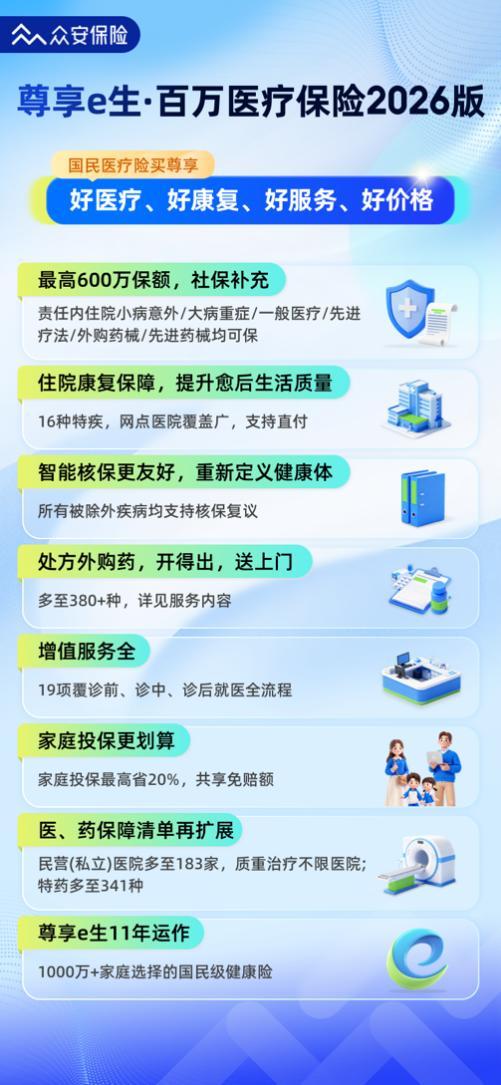 众安保险

尊享e生·百万医疗保险2026版

国民医疗险买尊享

好医疗、好康复、好服务、好价格

最高600万保额，社保补充

责任内住院小病意外/大病重症/一般医疗/先进疗法/外购药械/先进药械均可保

住院康复保障，提升愈后生活质量

16种特疾，网点医院覆盖广，支持直付

智能核保更友好，重新定义健康体

所有被除外疾病均支持核保复议

处方外购药，开得出，送上门

多至380+种，详见服务内容

增值服务全

19项覆诊前、诊中、诊后就医全流程

家庭投保更划算

家庭投保最高省20%，共享免赔额

医、药保障清单再扩展

民营(私立)医院多至183家，质重治疗不限医院；特药多至341种

尊享e生11年运作

1000万+家庭选择的国民级健康险